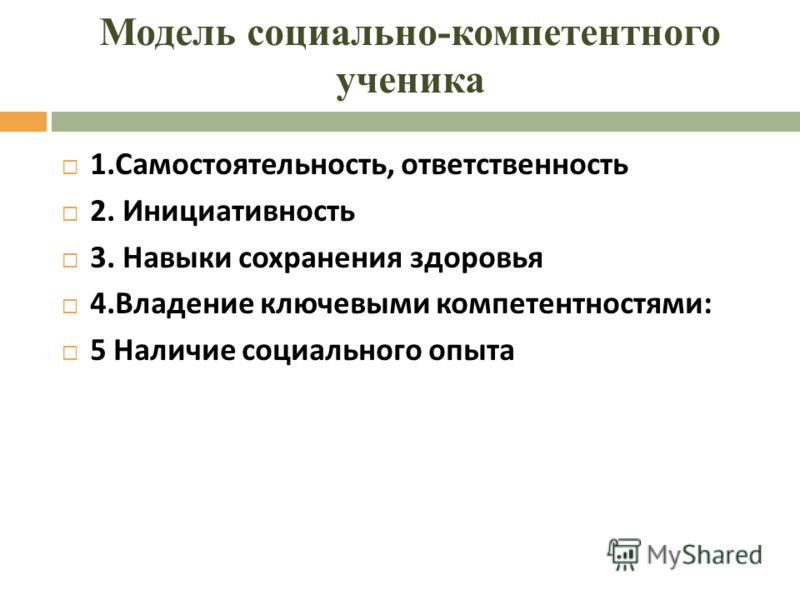 Модель социально-компетентного ученика

1.Самостоятельность, ответственность

2. Инициативность

3. Навыки сохранения здоровья

4.Владение ключевыми компетентностями:

5 Наличие социального опыта

MyShared